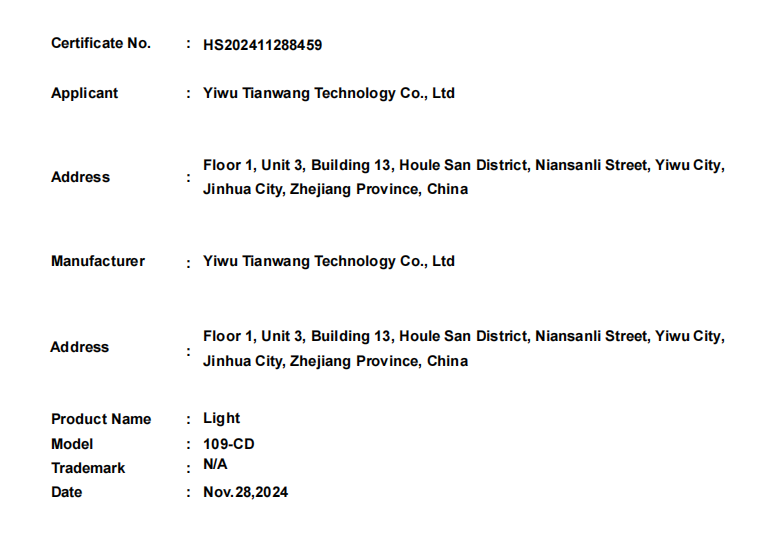 Certificate No. : HS202411288459

Applicant : Yiwu Tianwang Technology Co., Ltd

Address : Floor 1, Unit 3, Building 13, Houle San District, Niansanli Street, Yiwu City, Jinhua City, Zhejiang Province, China

Manufacturer : Yiwu Tianwang Technology Co., Ltd

Address : Floor 1, Unit 3, Building 13, Houle San District, Niansanli Street, Yiwu City, Jinhua City, Zhejiang Province, China

Product Name : Light
Model : 109-CD
Trademark : N/A
Date : Nov.28,2024